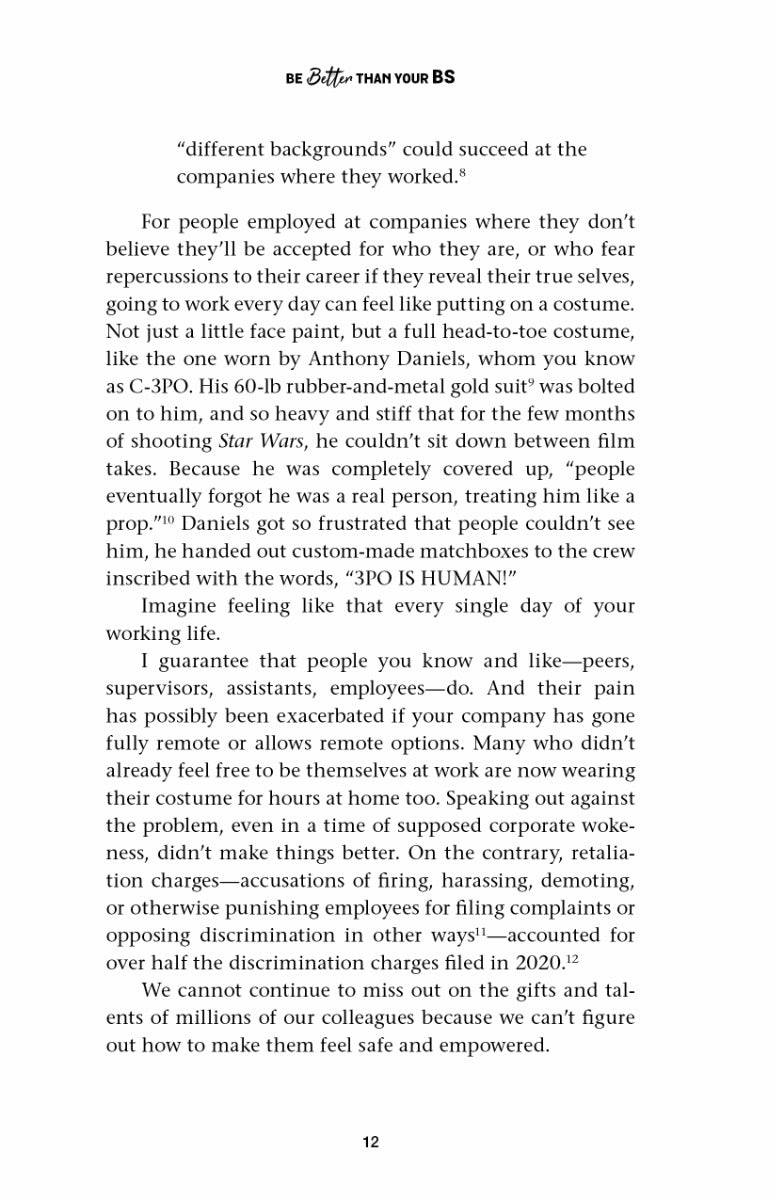 BE Better THAN YOUR BS

"different backgrounds" could succeed at the companies where they worked.$^{8}$

For people employed at companies where they don't believe they'll be accepted for who they are, or who fear repercussions to their career if they reveal their true selves, going to work every day can feel like putting on a costume. Not just a little face paint, but a full head-to-toe costume, like the one worn by Anthony Daniels, whom you know as C-3PO. His 60-lb rubber-and-metal gold suit$^{9}$ was bolted on to him, and so heavy and stiff that for the few months of shooting Star Wars, he couldn't sit down between film takes. Because he was completely covered up, "people eventually forgot he was a real person, treating him like a prop."$^{10}$ Daniels got so frustrated that people couldn't see him, he handed out custom-made matchboxes to the crew inscribed with the words, "3PO IS HUMAN!"

Imagine feeling like that every single day of your working life.

I guarantee that people you know and like—peers, supervisors, assistants, employees—do. And their pain has possibly been exacerbated if your company has gone fully remote or allows remote options. Many who didn't already feel free to be themselves at work are now wearing their costume for hours at home too. Speaking out against the problem, even in a time of supposed corporate wokeness, didn't make things better. On the contrary, retaliation charges—accusations of firing, harassing, demoting, or otherwise punishing employees for filing complaints or opposing discrimination in other ways$^{11}$—accounted for over half the discrimination charges filed in 2020.$^{12}$

We cannot continue to miss out on the gifts and talents of millions of our colleagues because we can't figure out how to make them feel safe and empowered.

12